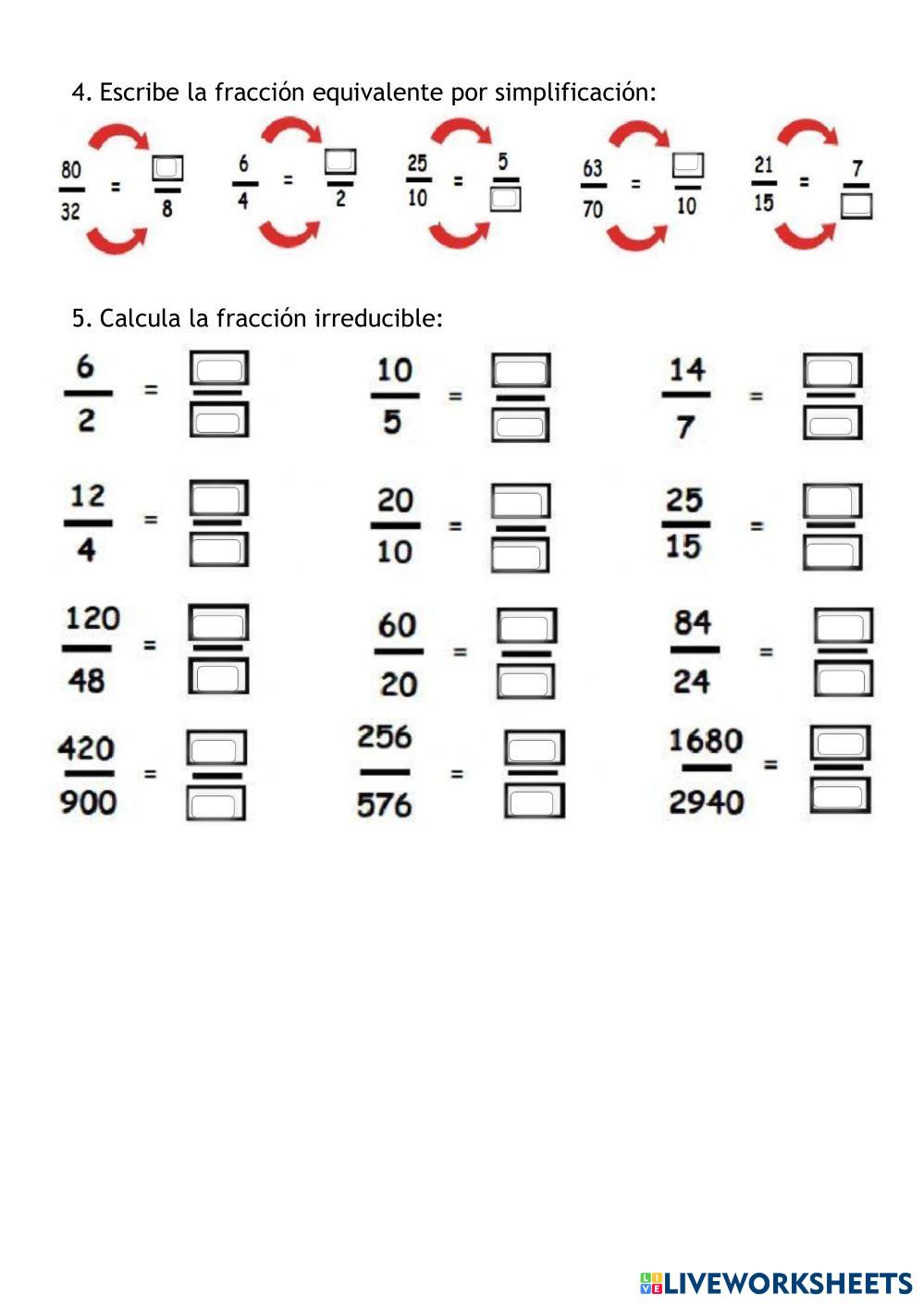 4. Escribe la fracción equivalente por simplificación:

$\frac{80}{32} = \frac{\square}{8}$   $\frac{6}{4} = \frac{\square}{2}$   $\frac{25}{10} = \frac{5}{\square}$   $\frac{63}{70} = \frac{\square}{10}$   $\frac{21}{15} = \frac{7}{\square}$

5. Calcula la fracción irreducible:

$\frac{6}{2} = \frac{\square}{\square}$   $\frac{10}{5} = \frac{\square}{\square}$   $\frac{14}{7} = \frac{\square}{\square}$

$\frac{12}{4} = \frac{\square}{\square}$   $\frac{20}{10} = \frac{\square}{\square}$   $\frac{25}{15} = \frac{\square}{\square}$

$\frac{120}{48} = \frac{\square}{\square}$   $\frac{60}{20} = \frac{\square}{\square}$   $\frac{84}{24} = \frac{\square}{\square}$

$\frac{420}{900} = \frac{\square}{\square}$   $\frac{256}{576} = \frac{\square}{\square}$   $\frac{1680}{2940} = \frac{\square}{\square}$

LIVEWORKSHEETS